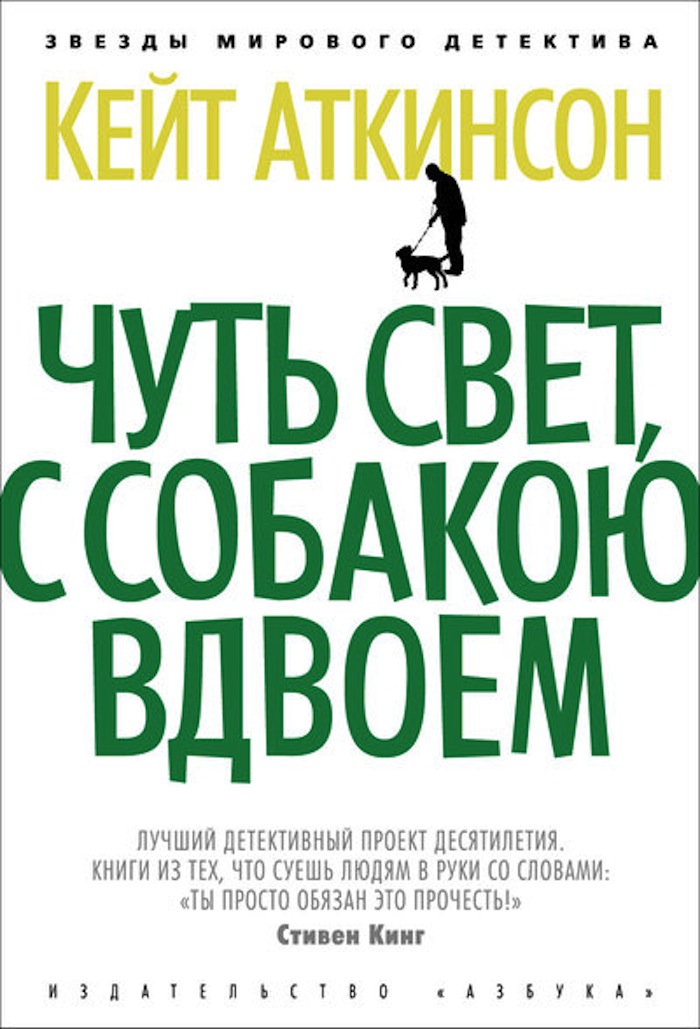 ЗВЕЗДЫ МИРОВОГО ДЕТЕКТИВА

КЕЙТ АТКИНСОН

ЧУТЬ СВЕТ, С СОБАКОЮ ВДВОЕМ

ЛУЧШИЙ ДЕТЕКТИВНЫЙ ПРОЕКТ ДЕСЯТИЛЕТИЯ. КНИГИ ИЗ ТЕХ, ЧТО СУЕШЬ ЛЮДЯМ В РУКИ СО СЛОВАМИ: «ТЫ ПРОСТО ОБЯЗАН ЭТО ПРОЧЕСТЬ!»
Стивен Кинг

ИЗДАТЕЛЬСТВО «АЗБУКА»